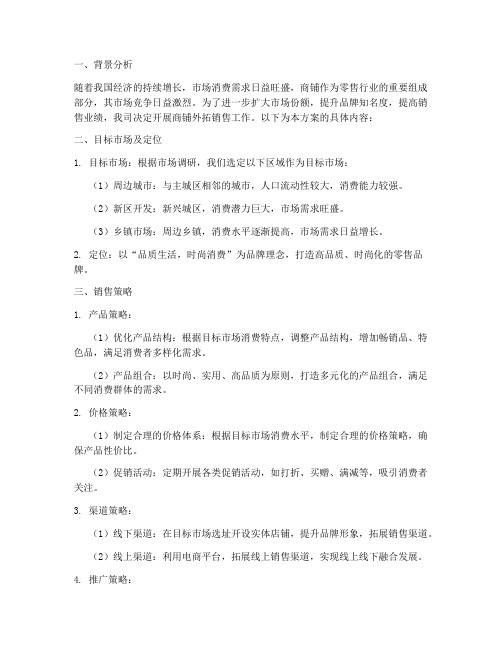 一、背景分析

随着我国经济的持续增长，市场消费需求日益旺盛，商铺作为零售行业的重要组成部分，其市场竞争日益激烈。为了进一步扩大市场份额，提升品牌知名度，提高销售业绩，我司决定开展商铺外拓销售工作。以下为本方案的具体内容：

二、目标市场及定位

1. 目标市场：根据市场调研，我们选定以下区域作为目标市场：

（1）周边城市：与主城区相邻的城市，人口流动性较大，消费能力较强。

（2）新区开发：新兴城区，消费潜力巨大，市场需求旺盛。

（3）乡镇市场：周边乡镇，消费水平逐渐提高，市场需求日益增长。

2. 定位：以“品质生活，时尚消费”为品牌理念，打造高品质、时尚化的零售品牌。

三、销售策略

1. 产品策略：

（1）优化产品结构：根据目标市场消费特点，调整产品结构，增加畅销品、特色品，满足消费者多样化需求。

（2）产品组合：以时尚、实用、高品质为原则，打造多元化的产品组合，满足不同消费群体的需求。

2. 价格策略：

（1）制定合理的价格体系：根据目标市场消费水平，制定合理的价格策略，确保产品性价比。

（2）促销活动：定期开展各类促销活动，如打折、买赠、满减等，吸引消费者关注。

3. 渠道策略：

（1）线下渠道：在目标市场选址开设实体店铺，提升品牌形象，拓展销售渠道。

（2）线上渠道：利用电商平台，拓展线上销售渠道，实现线上线下融合发展。

4. 推广策略：